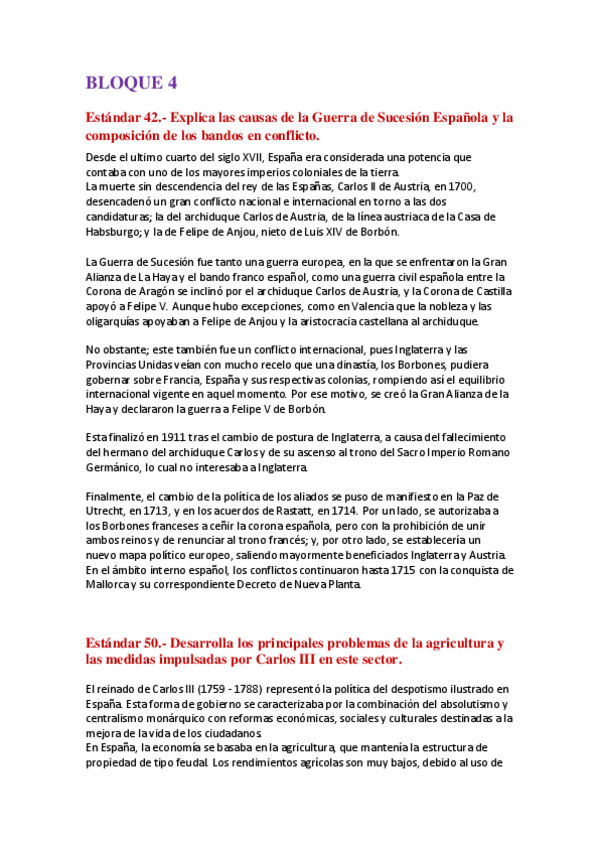 BLOQUE 4

Estándar 42.- Explica las causas de la Guerra de Sucesión Española y la composición de los bandos en conflicto.

Desde el ultimo cuarto del siglo XVII, España era considerada una potencia que contaba con uno de los mayores imperios coloniales de la tierra.
La muerte sin descendencia del rey de las Españas, Carlos II de Austria, en 1700, desencadenó un gran conflicto nacional e internacional en torno a las dos candidaturas; la del archiduque Carlos de Austria, de la línea austriaca de la Casa de Habsburgo; y la de Felipe de Anjou, nieto de Luis XIV de Borbón.

La Guerra de Sucesión fue tanto una guerra europea, en la que se enfrentaron la Gran Alianza de La Haya y el bando franco español, como una guerra civil española entre la Corona de Aragón se inclinó por el archiduque Carlos de Austria, y la Corona de Castilla apoyó a Felipe V. Aunque hubo excepciones, como en Valencia que la nobleza y las oligarquías apoyaban a Felipe de Anjou y la aristocracia castellana al archiduque.

No obstante; este también fue un conflicto internacional, pues Inglaterra y las Provincias Unidas veían con mucho recelo que una dinastía, los Borbones, pudiera gobernar sobre Francia, España y sus respectivas colonias, rompiendo así el equilibrio internacional vigente en aquel momento. Por ese motivo, se creó la Gran Alianza de la Haya y declararon la guerra a Felipe V de Borbón.

Esta finalizó en 1911 tras el cambio de postura de Inglaterra, a causa del fallecimiento del hermano del archiduque Carlos y de su ascenso al trono del Sacro Imperio Romano Germánico, lo cual no interesaba a Inglaterra.

Finalmente, el cambio de la política de los aliados se puso de manifiesto en la Paz de Utrecht, en 1713, y en los acuerdos de Rastatt, en 1714. Por un lado, se autorizaba a los Borbones franceses a ceñir la corona española, pero con la prohibición de unir ambos reinos y de renunciar al trono francés; y, por otro lado, se establecería un nuevo mapa político europeo, saliendo mayormente beneficiados Inglaterra y Austria. En el ámbito interno español, los conflictos continuaron hasta 1715 con la conquista de Mallorca y su correspondiente Decreto de Nueva Planta.

Estándar 50.- Desarrolla los principales problemas de la agricultura y las medidas impulsadas por Carlos III en este sector.

El reinado de Carlos III (1759 - 1788) representó la política del despotismo ilustrado en España. Esta forma de gobierno se caracterizaba por la combinación del absolutismo y centralismo monárquico con reformas económicas, sociales y culturales destinadas a la mejora de la vida de los ciudadanos.
En España, la economía se basaba en la agricultura, que mantenía la estructura de propiedad de tipo feudal. Los rendimientos agrícolas son muy bajos, debido al uso de